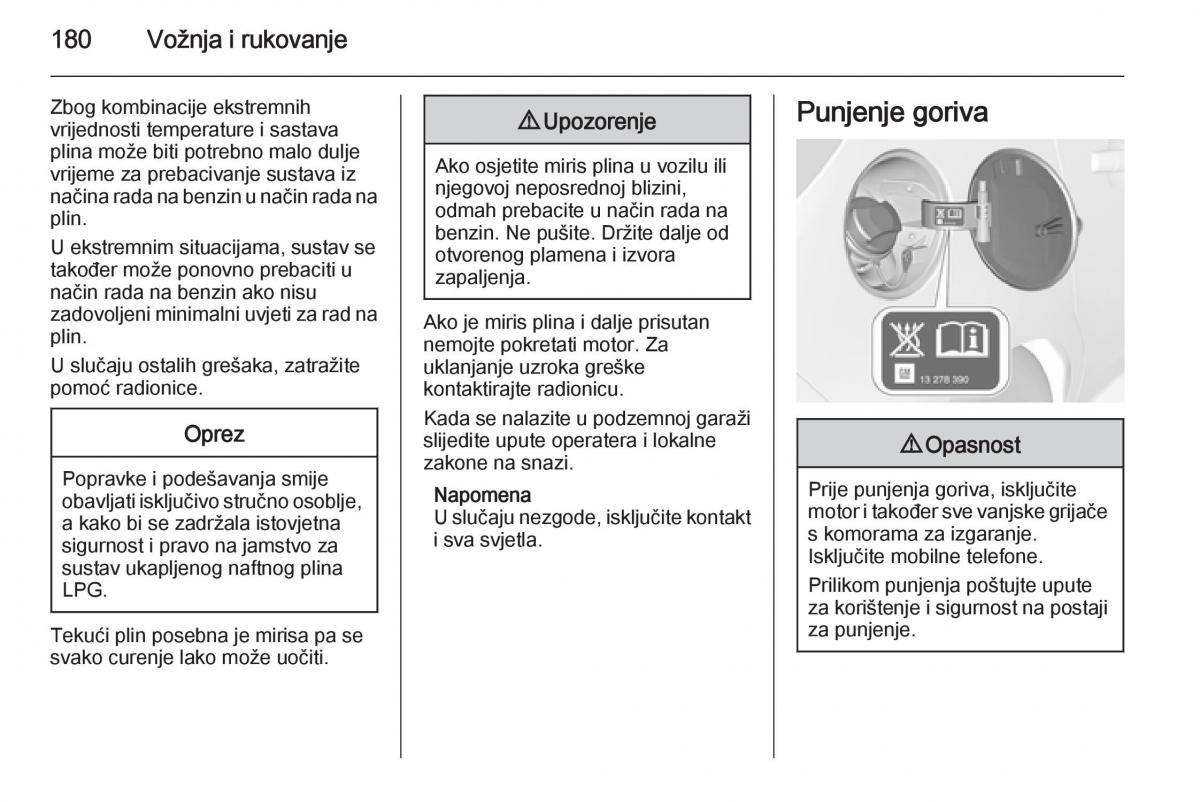 180 Vožnja i rukovanje

Zbog kombinacije ekstremnih vrijednosti temperature i sastava plina može biti potrebno malo dulje vrijeme za prebacivanje sustava iz načina rada na benzin u način rada na plin.

U ekstremnim situacijama, sustav se također može ponovno prebaciti u način rada na benzin ako nisu zadovoljeni minimalni uvjeti za rad na plin.

U slučaju ostalih grešaka, zatražite pomoć radionice.

Oprez

Popravke i podešavanja smije obavljati isključivo stručno osoblje, a kako bi se zadržala istovjetna sigurnost i pravo na jamstvo za sustav ukapljenog naftnog plina LPG.

Tekući plin posebna je mirisa pa se svako curenje lako može uočiti.

⚠ Upozorenje

Ako osjetite miris plina u vozilu ili njegovoj neposrednoj blizini, odmah prebacite u način rada na benzin. Ne pušite. Držite dalje od otvorenog plamena i izvora zapaljenja.

Ako je miris plina i dalje prisutan nemojte pokretati motor. Za uklanjanje uzroka greške kontaktirajte radionicu.

Kada se nalazite u podzemnoj garaži slijedite upute operatera i lokalne zakone na snazi.

Napomena
U slučaju nezgode, isključite kontakt i sva svjetla.

Punjenje goriva

GM 13 278 390

⚠ Opasnost

Prije punjenja goriva, isključite motor i također sve vanjske grijače s komorama za izgaranje. Isključite mobilne telefone.

Prilikom punjenja poštujte upute za korištenje i sigurnost na postaji za punjenje.